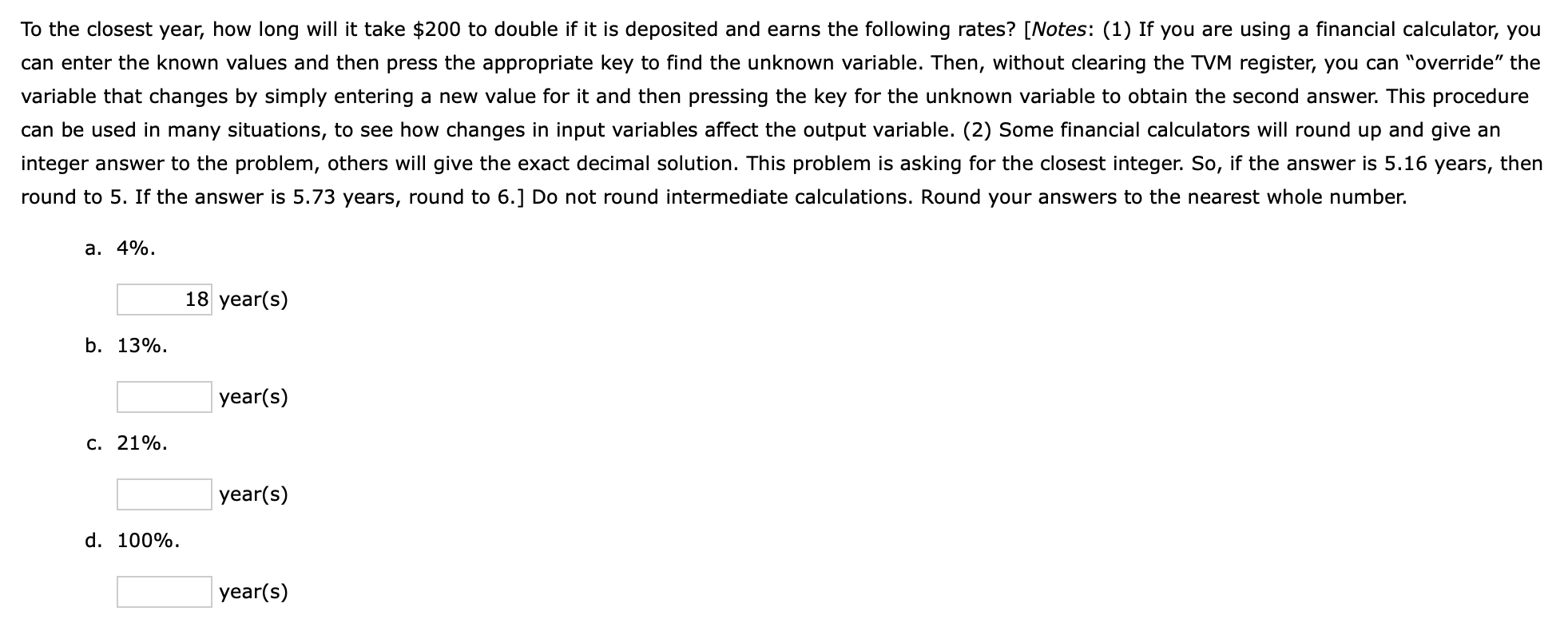 To the closest year, how long will it take \$200 to double if it is deposited and earns the following rates? [Notes: (1) If you are using a financial calculator, you can enter the known values and then press the appropriate key to find the unknown variable. Then, without clearing the TVM register, you can "override" the variable that changes by simply entering a new value for it and then pressing the key for the unknown variable to obtain the second answer. This procedure can be used in many situations, to see how changes in input variables affect the output variable. (2) Some financial calculators will round up and give an integer answer to the problem, others will give the exact decimal solution. This problem is asking for the closest integer. So, if the answer is 5.16 years, then round to 5. If the answer is 5.73 years, round to 6.] Do not round intermediate calculations. Round your answers to the nearest whole number.

a. 4%.

18 year(s)

b. 13%.

year(s)

c. 21%.

year(s)

d. 100%.

year(s)